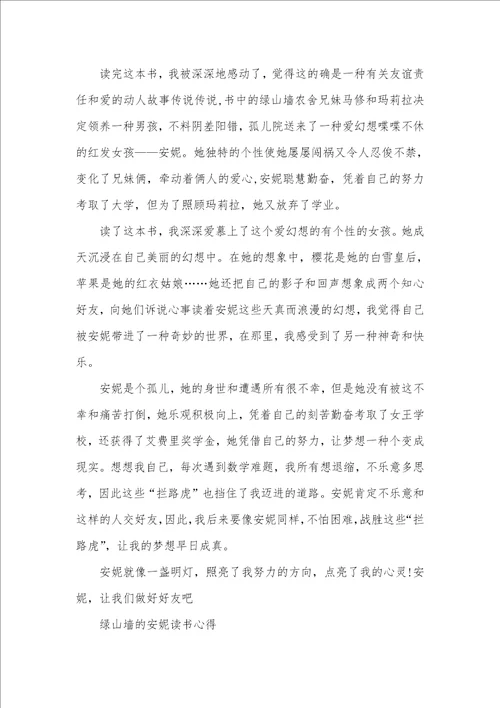 读完这本书，我被深深地感动了，觉得这的确是一种有关友谊责任和爱的动人故事传说传说，书中的绿山墙农舍兄妹马修和玛莉拉决定领养一种男孩，不料阴差阳错，孤儿院送来了一种爱幻想喋喋不休的红发女孩——安妮。她独特的个性使她屡屡闯祸又令人忍俊不禁，变化了兄妹俩，牵动着俩人的爱心，安妮聪慧勤奋，凭着自己的努力考取了大学，但为了照顾玛莉拉，她又放弃了学业。

读了这本书，我深深爱慕上了这个爱幻想的有个性的女孩。她成天沉浸在自己美丽的幻想中。在她的想象中，樱花是她的白雪皇后，苹果是她的红衣姑娘……她还把自己的影子和回声想象成两个知心好友，向她们诉说心事读着安妮这些天真而浪漫的幻想，我觉得自己被安妮带进了一种奇妙的世界，在那里，我感受到了另一种神奇和快乐。

安妮是个孤儿，她的身世和遭遇所有很不幸，但是她没有被这不幸和痛苦打倒，她乐观积极向上，凭着自己的刻苦勤奋考取了女王学校，还获得了艾费里奖学金，她凭借自己的努力，让梦想一种个变成现实。想想我自己，每次遇到数学难题，我所有想退缩，不乐意多思考，因此这些“拦路虎”也挡住了我迈进的道路。安妮肯定不乐意和这样的人交好友，因此，我后来要像安妮同样，不怕困难，战胜这些“拦路虎”，让我的梦想早日成真。

安妮就像一盏明灯，照亮了我努力的方向，点亮了我的心灵!安妮，让我们做好好友吧

绿山墙的安妮读书心得